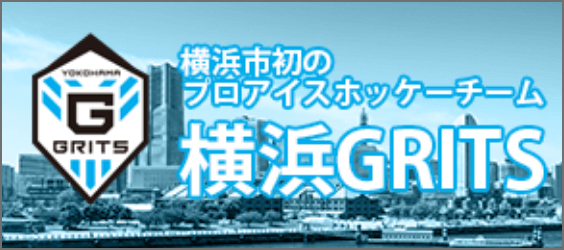 YOKOHAMA
G
GRITS

横浜市初の
プロアイスホッケーチーム
横浜GRITS